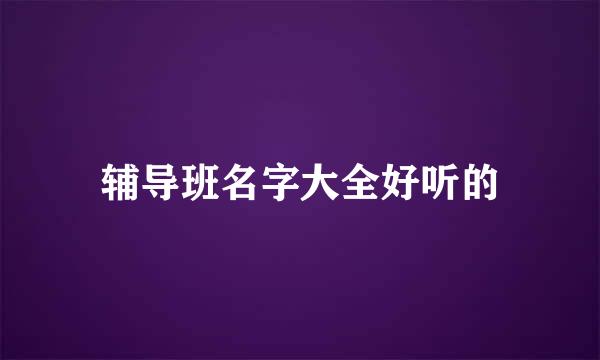 辅导班名字大全好听的